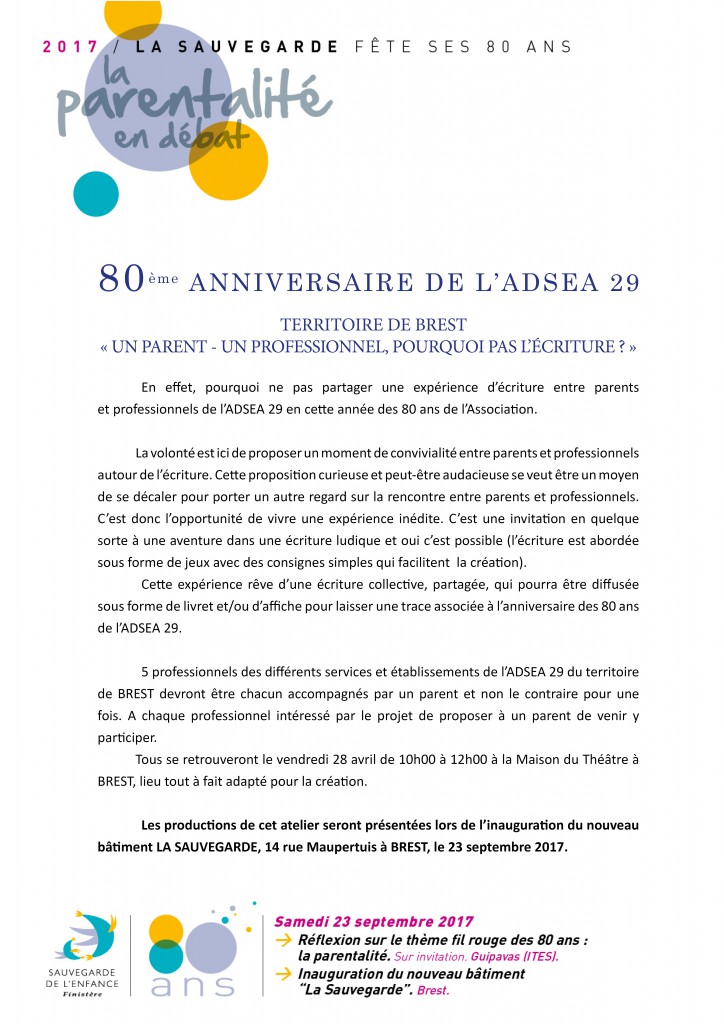 2017 / LA SAUVEGARDE FÊTE SES 80 ANS

la parentalité en débat

80ème ANNIVERSAIRE DE L'ADSEA 29

TERRITOIRE DE BREST
« UN PARENT - UN PROFESSIONNEL, POURQUOI PAS L'ÉCRITURE ? »

En effet, pourquoi ne pas partager une expérience d'écriture entre parents et professionnels de l'ADSEA 29 en cette année des 80 ans de l'Association.

La volonté est ici de proposer un moment de convivialité entre parents et professionnels autour de l'écriture. Cette proposition curieuse et peut-être audacieuse se veut être un moyen de se décaler pour porter un autre regard sur la rencontre entre parents et professionnels. C'est donc l'opportunité de vivre une expérience inédite. C'est une invitation en quelque sorte à une aventure dans une écriture ludique et oui c'est possible (l'écriture est abordée sous forme de jeux avec des consignes simples qui facilitent la création).

Cette expérience rêve d'une écriture collective, partagée, qui pourra être diffusée sous forme de livret et/ou d'affiche pour laisser une trace associée à l'anniversaire des 80 ans de l'ADSEA 29.

5 professionnels des différents services et établissements de l'ADSEA 29 du territoire de BREST devront être chacun accompagnés par un parent et non le contraire pour une fois. A chaque professionnel intéressé par le projet de proposer à un parent de venir y participer.

Tous se retrouveront le vendredi 28 avril de 10h00 à 12h00 à la Maison du Théâtre à BREST, lieu tout à fait adapté pour la création.

Les productions de cet atelier seront présentées lors de l'inauguration du nouveau bâtiment LA SAUVEGARDE, 14 rue Maupertuis à BREST, le 23 septembre 2017.

SAUVEGARDE DE L'ENFANCE Finistère

80 ans

Samedi 23 septembre 2017
→ Réflexion sur le thème fil rouge des 80 ans : la parentalité. Sur invitation, Guipavas (ITES).
→ Inauguration du nouveau bâtiment "La Sauvegarde". Brest.